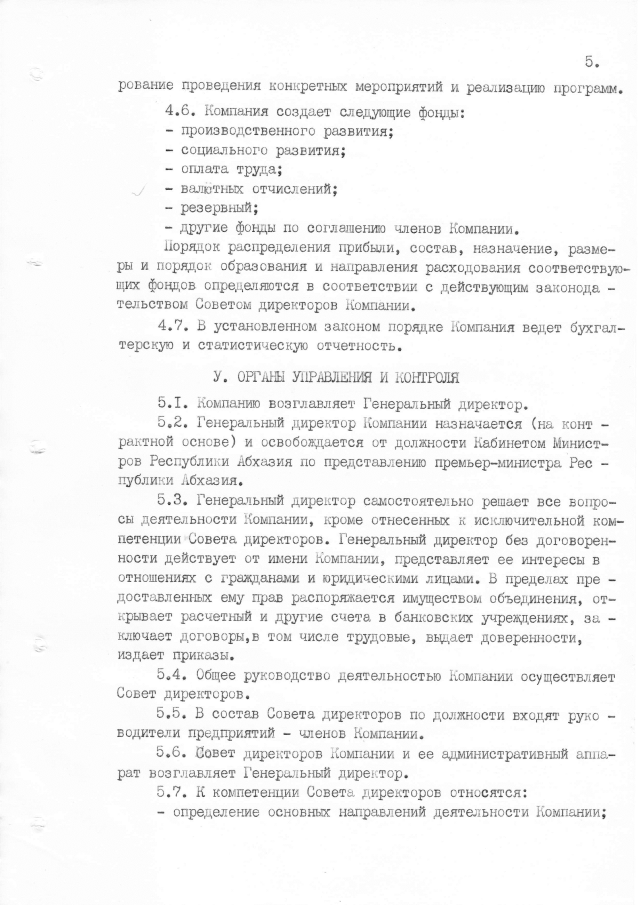 5.

рование проведения конкретных мероприятий и реализацию программ.

4.6. Компания создает следующие фонды:
- производственного развития;
- социального развития;
- оплата труда;
- валютных отчислений;
- резервный;
- другие фонды по соглашению членов Компании.

Порядок распределения прибыли, состав, назначение, размеры и порядок образования и направления расходования соответствующих фондов определяются в соответствии с действующим законодательством Советом директоров Компании.

4.7. В установленном законом порядке Компания ведет бухгалтерскую и статистическую отчетность.

У. ОРГАНЫ УПРАВЛЕНИЯ И КОНТРОЛЯ

5.I. Компанию возглавляет Генеральный директор.

5.2. Генеральный директор Компании назначается (на контрактной основе) и освобождается от должности Кабинетом Министров Республики Абхазия по представлению премьер-министра Республики Абхазия.

5.3. Генеральный директор самостоятельно решает все вопросы деятельности Компании, кроме отнесенных к исключительной компетенции Совета директоров. Генеральный директор без договоренности действует от имени Компании, представляет ее интересы в отношениях с гражданами и юридическими лицами. В пределах предоставленных ему прав распоряжается имуществом объединения, открывает расчетный и другие счета в банковских учреждениях, заключает договоры,в том числе трудовые, выдает доверенности, издает приказы.

5.4. Общее руководство деятельностью Компании осуществляет Совет директоров.

5.5. В состав Совета директоров по должности входят руководители предприятий - членов Компании.

5.6. Совет директоров Компании и ее административный аппарат возглавляет Генеральный директор.

5.7. К компетенции Совета директоров относятся:
- определение основных направлений деятельности Компании;